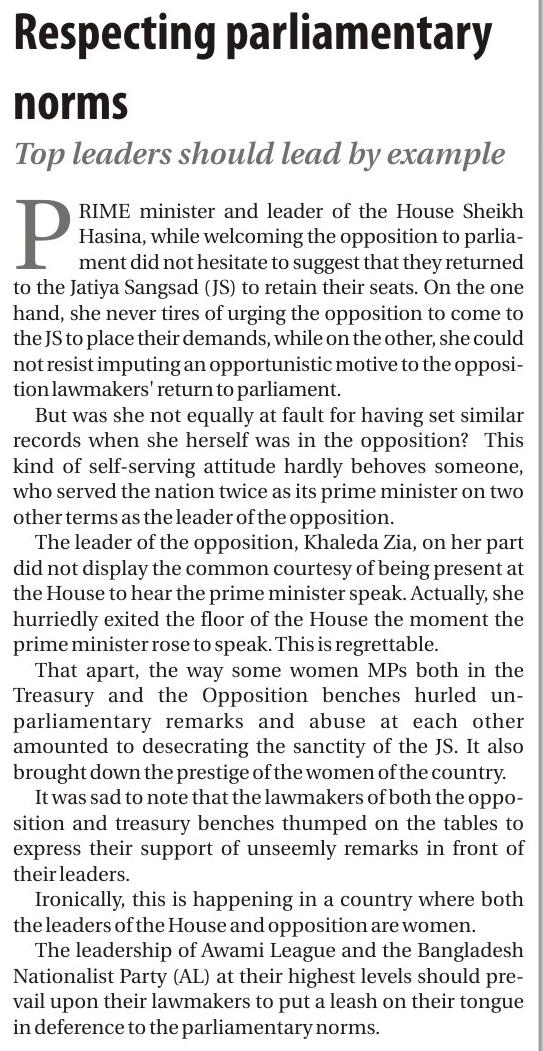 Respecting parliamentary norms

Top leaders should lead by example

PRIME minister and leader of the House Sheikh Hasina, while welcoming the opposition to parliament did not hesitate to suggest that they returned to the Jatiya Sangsad (JS) to retain their seats. On the one hand, she never tires of urging the opposition to come to the JS to place their demands, while on the other, she could not resist imputing an opportunistic motive to the opposition lawmakers' return to parliament.

But was she not equally at fault for having set similar records when she herself was in the opposition? This kind of self-serving attitude hardly behoves someone, who served the nation twice as its prime minister on two other terms as the leader of the opposition.

The leader of the opposition, Khaleda Zia, on her part did not display the common courtesy of being present at the House to hear the prime minister speak. Actually, she hurriedly exited the floor of the House the moment the prime minister rose to speak. This is regrettable.

That apart, the way some women MPs both in the Treasury and the Opposition benches hurled unparliamentary remarks and abuse at each other amounted to desecrating the sanctity of the JS. It also brought down the prestige of the women of the country.

It was sad to note that the lawmakers of both the opposition and treasury benches thumped on the tables to express their support of unseemly remarks in front of their leaders.

Ironically, this is happening in a country where both the leaders of the House and opposition are women.

The leadership of Awami League and the Bangladesh Nationalist Party (AL) at their highest levels should prevail upon their lawmakers to put a leash on their tongue in deference to the parliamentary norms.